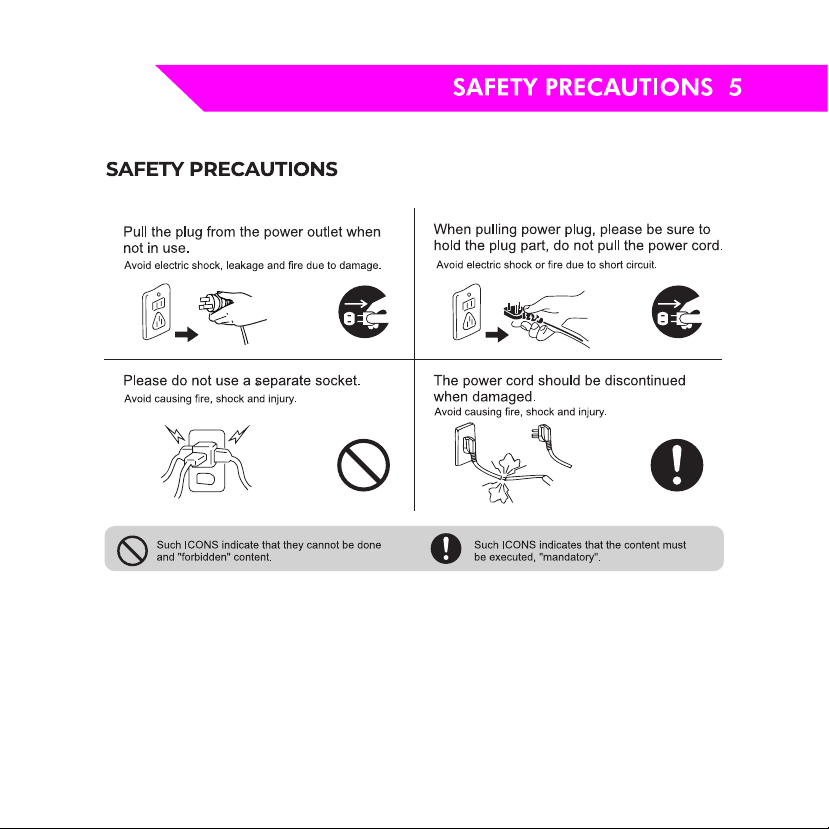 SAFETY PRECAUTIONS 5

SAFETY PRECAUTIONS

Pull the plug from the power outlet when not in use.

Avoid electric shock, leakage and fire due to damage.

When pulling power plug, please be sure to hold the plug part, do not pull the power cord.

Avoid electric shock or fire due to short circuit.

Please do not use a separate socket.

Avoid causing fire, shock and injury.

The power cord should be discontinued when damaged.

Avoid causing fire, shock and injury.

Such ICONS indicate that they cannot be done and "forbidden" content.

Such ICONS indicates that the content must be executed, "mandatory".